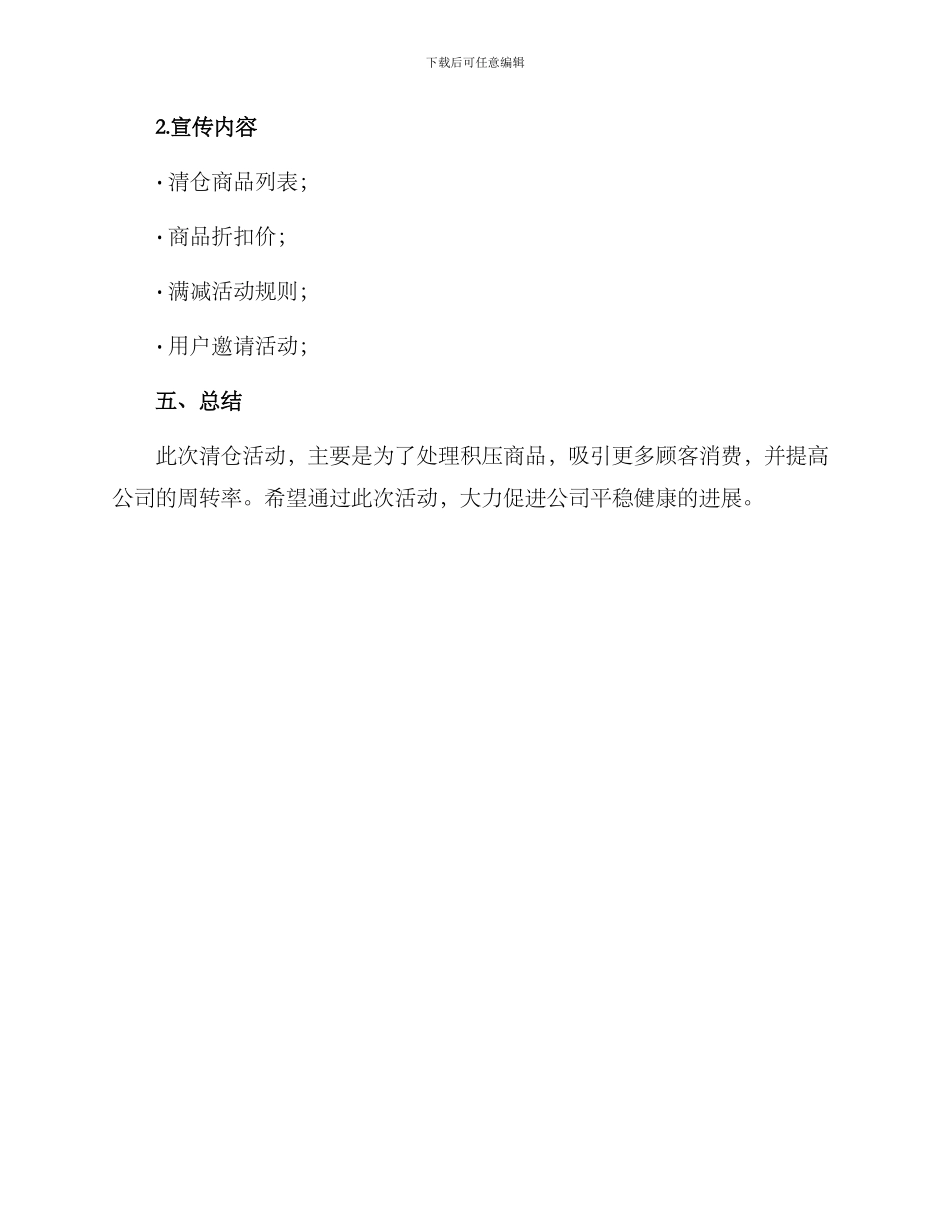 下载后可任意编辑

2.宣传内容

· 清仓商品列表;

· 商品折扣价;

· 满减活动规则;

· 用户邀请活动;

五、总结

此次清仓活动，主要是为了处理积压商品，吸引更多顾客消费，并提高公司的周转率。希望通过此次活动，大力促进公司平稳健康的进展。